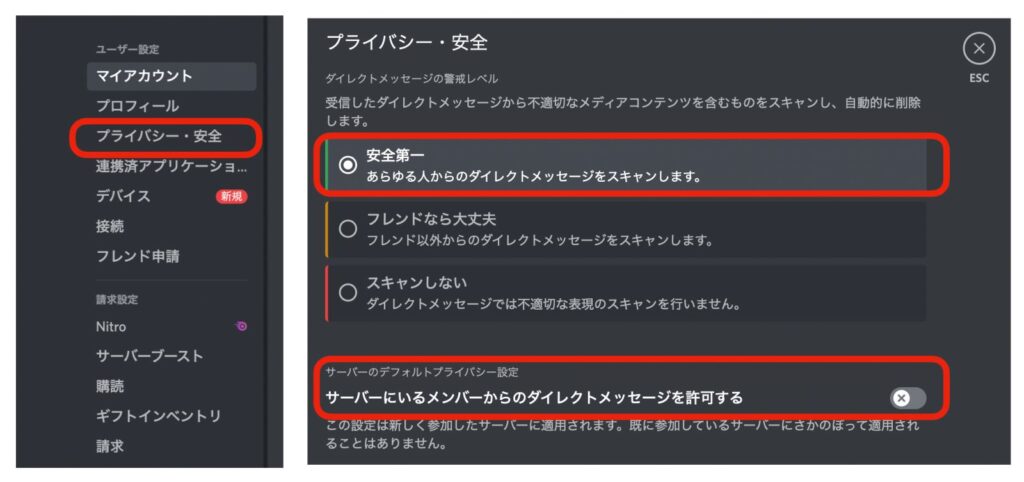 ユーザー設定
マイアカウント
プロフィール
プライバシー・安全
連携済アプリケーショ...
デバイス 新規
接続
フレンド申請

請求設定
Nitro
サーバーブースト
購読
ギフトインベントリ
請求

プライバシー・安全

ESC

ダイレクトメッセージの警戒レベル
受信したダイレクトメッセージから不適切なメディアコンテンツを含むものをスキャンし、自動的に削除します。

安全第一
あらゆる人からのダイレクトメッセージをスキャンします。

フレンドなら大丈夫
フレンド以外からのダイレクトメッセージをスキャンします。

スキャンしない
ダイレクトメッセージでは不適切な表現のスキャンを行いません。

サーバーのデフォルトプライバシー設定
サーバーにいるメンバーからのダイレクトメッセージを許可する

この設定は新しく参加したサーバーに適用されます。既に参加しているサーバーにさかのぼって適用されることはありません。